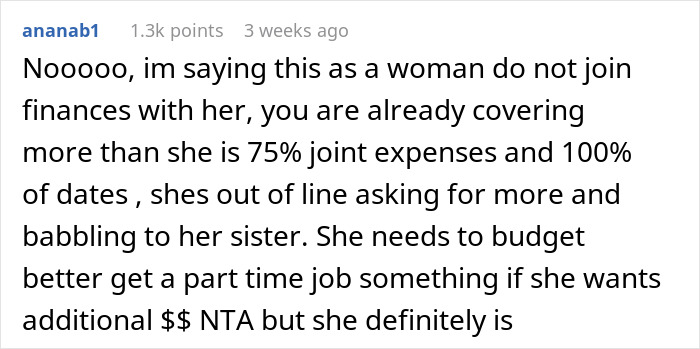 ananab1 1.3k points 3 weeks ago

Nooooo, im saying this as a woman do not join finances with her, you are already covering more than she is 75% joint expenses and 100% of dates , shes out of line asking for more and babbling to her sister. She needs to budget better get a part time job something if she wants additional \$\$ NTA but she definitely is